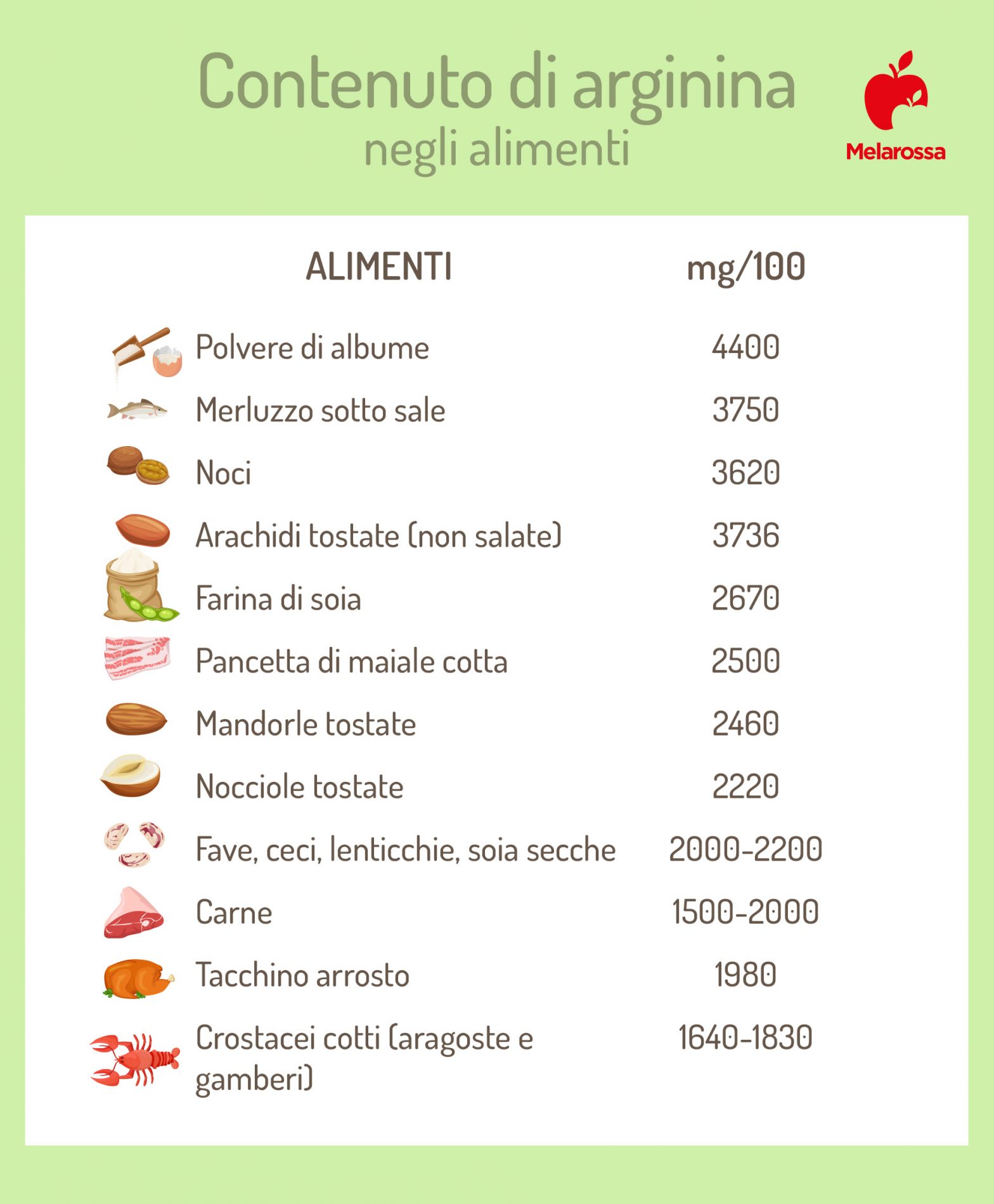 Contenuto di arginina
negli alimenti

Melarossa

| ALIMENTI | mg/100 |
|---|---|
| Polvere di albume | 4400 |
| Merluzzo sotto sale | 3750 |
| Noci | 3620 |
| Arachidi tostate (non salate) | 3736 |
| Farina di soia | 2670 |
| Pancetta di maiale cotta | 2500 |
| Mandorle tostate | 2460 |
| Nocciole tostate | 2220 |
| Fave, ceci, lenticchie, soia secche | 2000-2200 |
| Carne | 1500-2000 |
| Tacchino arrosto | 1980 |
| Crostacei cotti (aragoste e gamberi) | 1640-1830 |